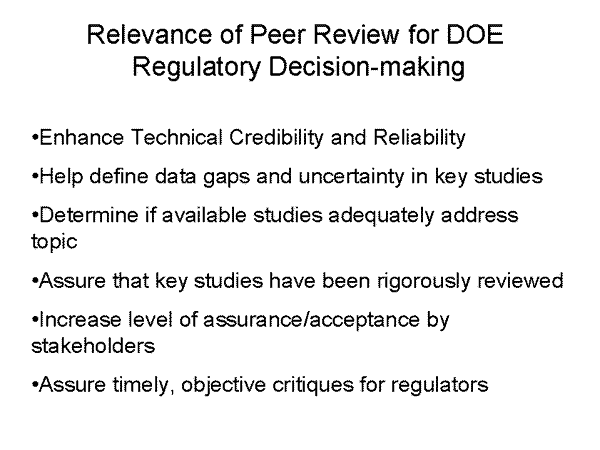 Relevance of Peer Review for DOE Regulatory Decision-making

•Enhance Technical Credibility and Reliability

•Help define data gaps and uncertainty in key studies

•Determine if available studies adequately address topic

•Assure that key studies have been rigorously reviewed

•Increase level of assurance/acceptance by stakeholders

•Assure timely, objective critiques for regulators